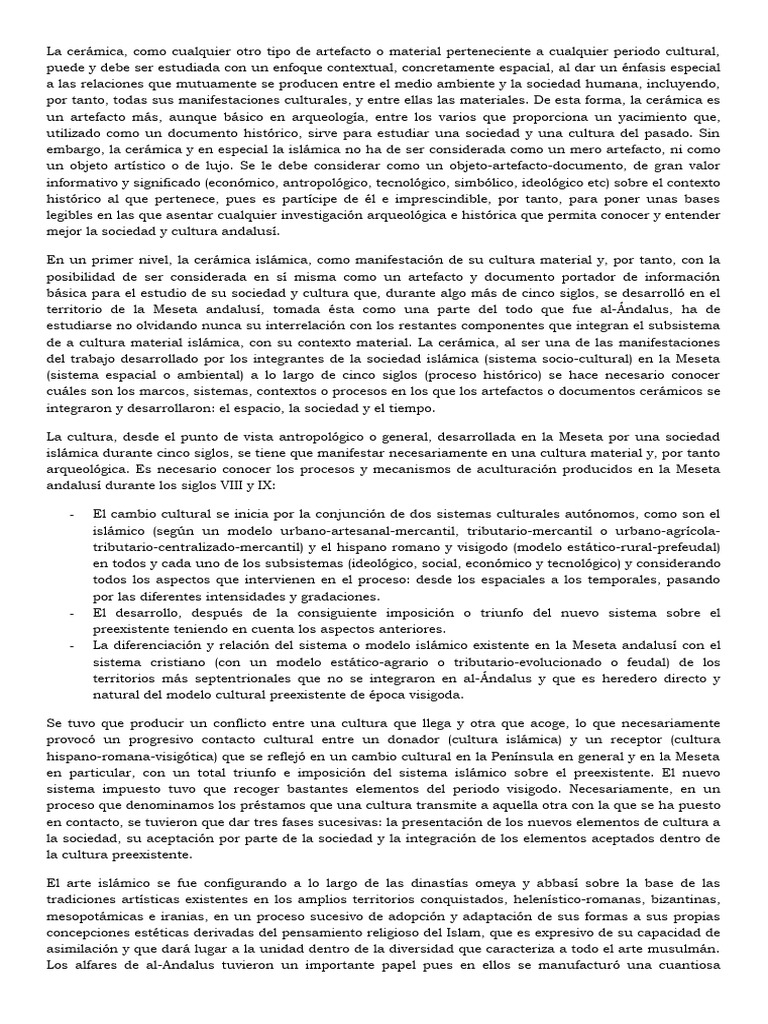 La cerámica, como cualquier otro tipo de artefacto o material perteneciente a cualquier periodo cultural, puede y debe ser estudiada con un enfoque contextual, concretamente espacial, al dar un énfasis especial a las relaciones que mutuamente se producen entre el medio ambiente y la sociedad humana, incluyendo, por tanto, todas sus manifestaciones culturales, y entre ellas las materiales. De esta forma, la cerámica es un artefacto más, aunque básico en arqueología, entre los varios que proporciona un yacimiento que, utilizado como un documento histórico, sirve para estudiar una sociedad y una cultura del pasado. Sin embargo, la cerámica y en especial la islámica no ha de ser considerada como un mero artefacto, ni como un objeto artístico o de lujo. Se le debe considerar como un objeto-artefacto-documento, de gran valor informativo y significado (económico, antropológico, tecnológico, simbólico, ideológico etc) sobre el contexto histórico al que pertenece, pues es partícipe de él e imprescindible, por tanto, para poner unas bases legibles en las que asentar cualquier investigación arqueológica e histórica que permita conocer y entender mejor la sociedad y cultura andalusí.

En un primer nivel, la cerámica islámica, como manifestación de su cultura material y, por tanto, con la posibilidad de ser considerada en sí misma como un artefacto y documento portador de información básica para el estudio de su sociedad y cultura que, durante algo más de cinco siglos, se desarrolló en el territorio de la Meseta andalusí, tomada ésta como una parte del todo que fue al-Ándalus, ha de estudiarse no olvidando nunca su interrelación con los restantes componentes que integran el subsistema de a cultura material islámica, con su contexto material. La cerámica, al ser una de las manifestaciones del trabajo desarrollado por los integrantes de la sociedad islámica (sistema socio-cultural) en la Meseta (sistema espacial o ambiental) a lo largo de cinco siglos (proceso histórico) se hace necesario conocer cuáles son los marcos, sistemas, contextos o procesos en los que los artefactos o documentos cerámicos se integraron y desarrollaron: el espacio, la sociedad y el tiempo.

La cultura, desde el punto de vista antropológico o general, desarrollada en la Meseta por una sociedad islámica durante cinco siglos, se tiene que manifestar necesariamente en una cultura material y, por tanto arqueológica. Es necesario conocer los procesos y mecanismos de aculturación producidos en la Meseta andalusí durante los siglos VIII y IX:

- El cambio cultural se inicia por la conjunción de dos sistemas culturales autónomos, como son el islámico (según un modelo urbano-artesanal-mercantil, tributario-mercantil o urbano-agrícola-tributario-centralizado-mercantil) y el hispano romano y visigodo (modelo estático-rural-prefeudal) en todos y cada uno de los subsistemas (ideológico, social, económico y tecnológico) y considerando todos los aspectos que intervienen en el proceso: desde los espaciales a los temporales, pasando por las diferentes intensidades y gradaciones.
- El desarrollo, después de la consiguiente imposición o triunfo del nuevo sistema sobre el preexistente teniendo en cuenta los aspectos anteriores.
- La diferenciación y relación del sistema o modelo islámico existente en la Meseta andalusí con el sistema cristiano (con un modelo estático-agrario o tributario-evolucionado o feudal) de los territorios más septentrionales que no se integraron en al-Ándalus y que es heredero directo y natural del modelo cultural preexistente de época visigoda.

Se tuvo que producir un conflicto entre una cultura que llega y otra que acoge, lo que necesariamente provocó un progresivo contacto cultural entre un donador (cultura islámica) y un receptor (cultura hispano-romana-visigótica) que se reflejó en un cambio cultural en la Península en general y en la Meseta en particular, con un total triunfo e imposición del sistema islámico sobre el preexistente. El nuevo sistema impuesto tuvo que recoger bastantes elementos del periodo visigodo. Necesariamente, en un proceso que denominamos los préstamos que una cultura transmite a aquella otra con la que se ha puesto en contacto, se tuvieron que dar tres fases sucesivas: la presentación de los nuevos elementos de cultura a la sociedad, su aceptación por parte de la sociedad y la integración de los elementos aceptados dentro de la cultura preexistente.

El arte islámico se fue configurando a lo largo de las dinastías omeya y abbasí sobre la base de las tradiciones artísticas existentes en los amplios territorios conquistados, helenístico-romanas, bizantinas, mesopotámicas e iranias, en un proceso sucesivo de adopción y adaptación de sus formas a sus propias concepciones estéticas derivadas del pensamiento religioso del Islam, que es expresivo de su capacidad de asimilación y que dará lugar a la unidad dentro de la diversidad que caracteriza a todo el arte musulmán. Los alfares de al-Andalus tuvieron un importante papel pues en ellos se manufacturó una cuantiosa